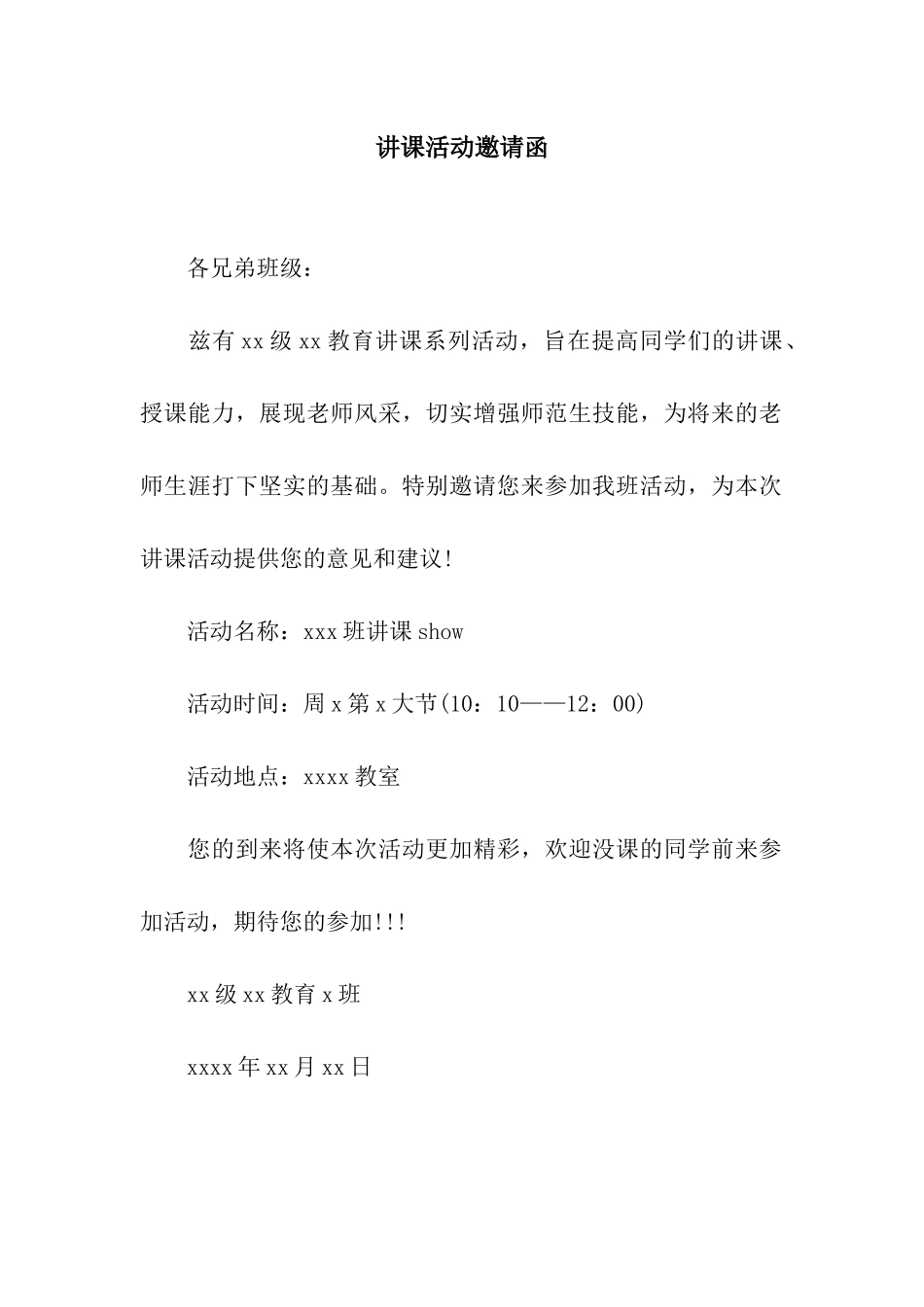 讲课活动邀请函

各兄弟班级：

兹有xx级xx教育讲课系列活动，旨在提高同学们的讲课、授课能力，展现老师风采，切实增强师范生技能，为将来的老师生涯打下坚实的基础。特别邀请您来参加我班活动，为本次讲课活动提供您的意见和建议!

活动名称：xxx班讲课show

活动时间：周x第x大节(10：10——12：00)

活动地点：xxxx教室

您的到来将使本次活动更加精彩，欢迎没课的同学前来参加活动，期待您的参加!!!

xx级xx教育x班

xxxx年xx月xx日